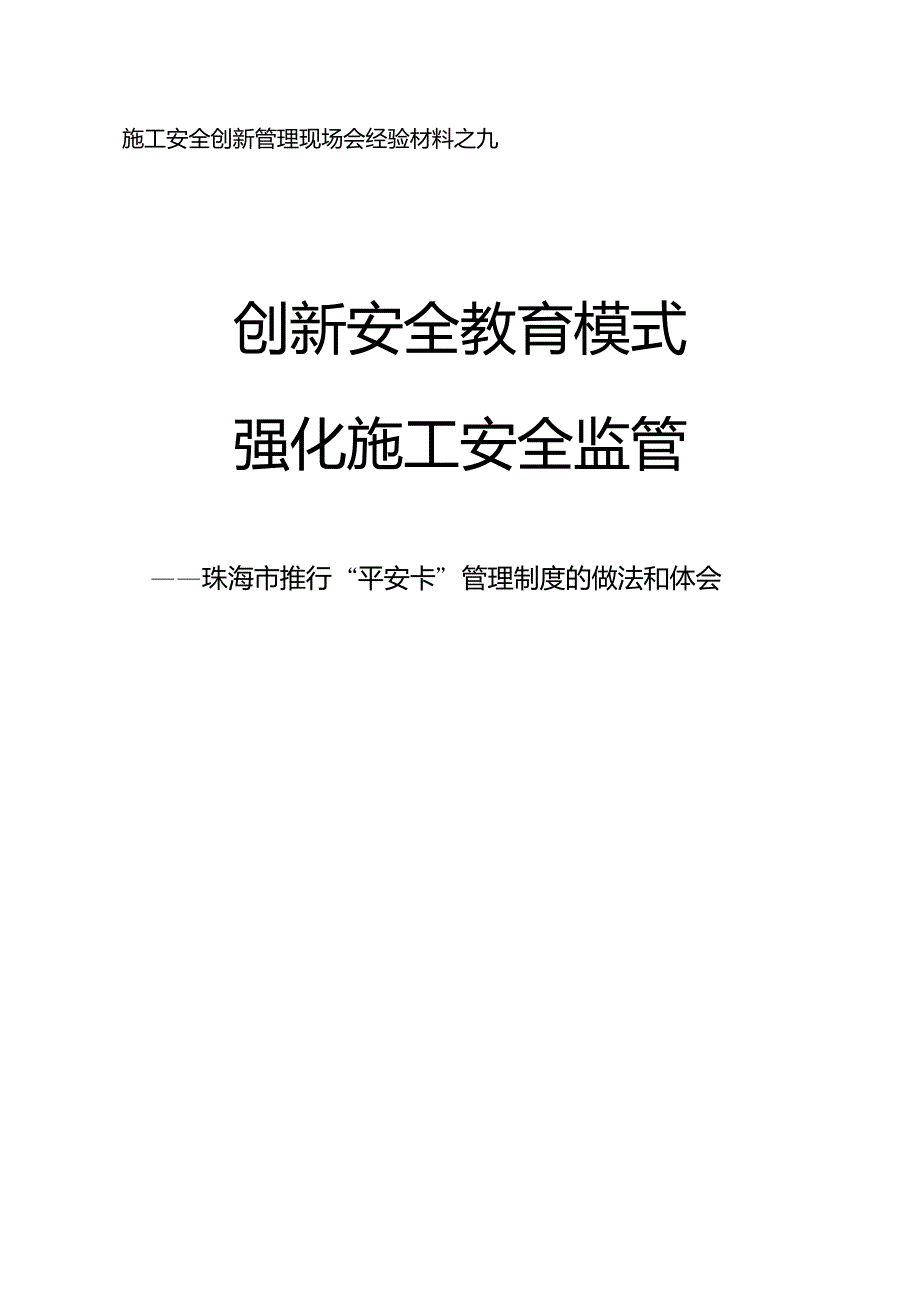 施工安全创新管理现场会经验材料之九

创新安全教育模式

强化施工安全监管

——珠海市推行“平安卡”管理制度的做法和体会